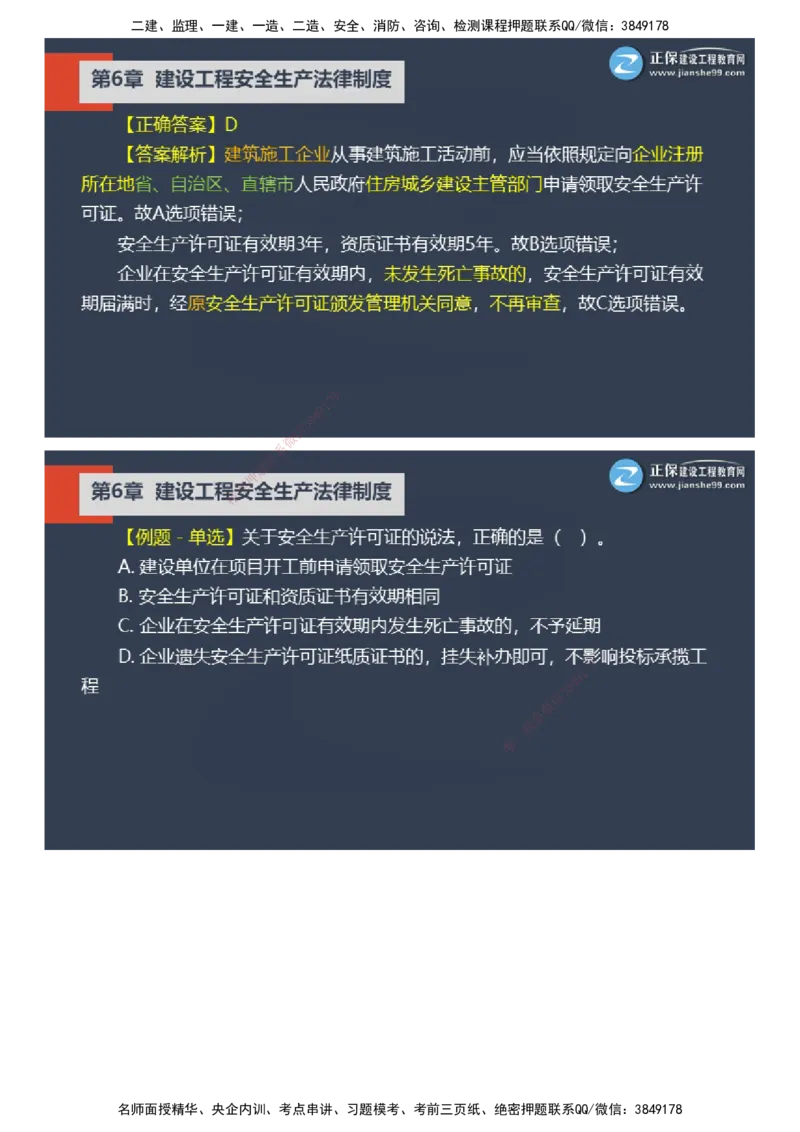 二建、监理、一建、一造、二造、安全、消防、咨询、检测课程押题联系QQ/微信：3849178

第6章 建设工程安全生产法律制度

正保建设工程教育网
www.jianshe99.com

【正确答案】D

【答案解析】建筑施工企业从事建筑施工活动前，应当依照规定向企业注册所在地省、自治区、直辖市人民政府住房城乡建设主管部门申请领取安全生产许可证。故A选项错误；

安全生产许可证有效期3年，资质证书有效期5年。故B选项错误；

企业在安全生产许可证有效期内，未发生死亡事故的，安全生产许可证有效期届满时，经原安全生产许可证颁发管理机关同意，不再审查，故C选项错误。

第6章 建设工程安全生产法律制度

正保建设工程教育网
www.jianshe99.com

【例题 - 单选】关于安全生产许可证的说法，正确的是（ ）。

A. 建设单位在项目开工前申请领取安全生产许可证

B. 安全生产许可证和资质证书有效期相同

C. 企业在安全生产许可证有效期内发生死亡事故的，不予延期

D. 企业遗失安全生产许可证纸质证书的，挂失补办即可，不影响投标承揽工程

名师面授精华、央企内训、考点串讲、习题模考、考前三页纸、绝密押题联系QQ/微信：3849178